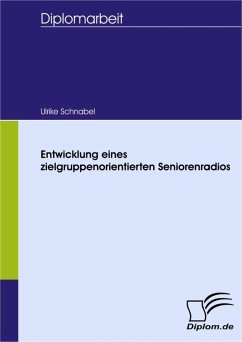 Diplomarbeit

Ulrike Schnabel

Entwicklung eines zielgruppenorientierten Seniorenradios

Diplom.de